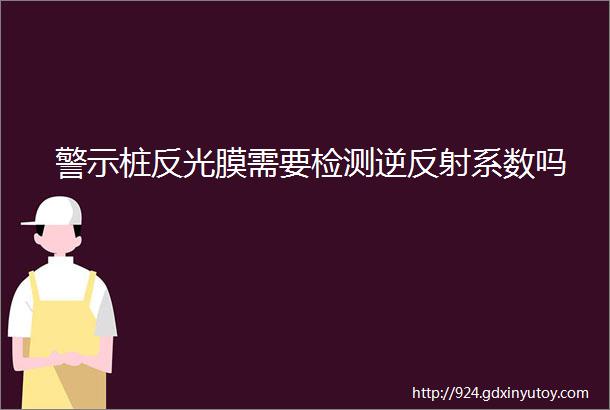 警示桩反光膜需要检测逆反射系数吗

http://924.gdxinyutoy.com